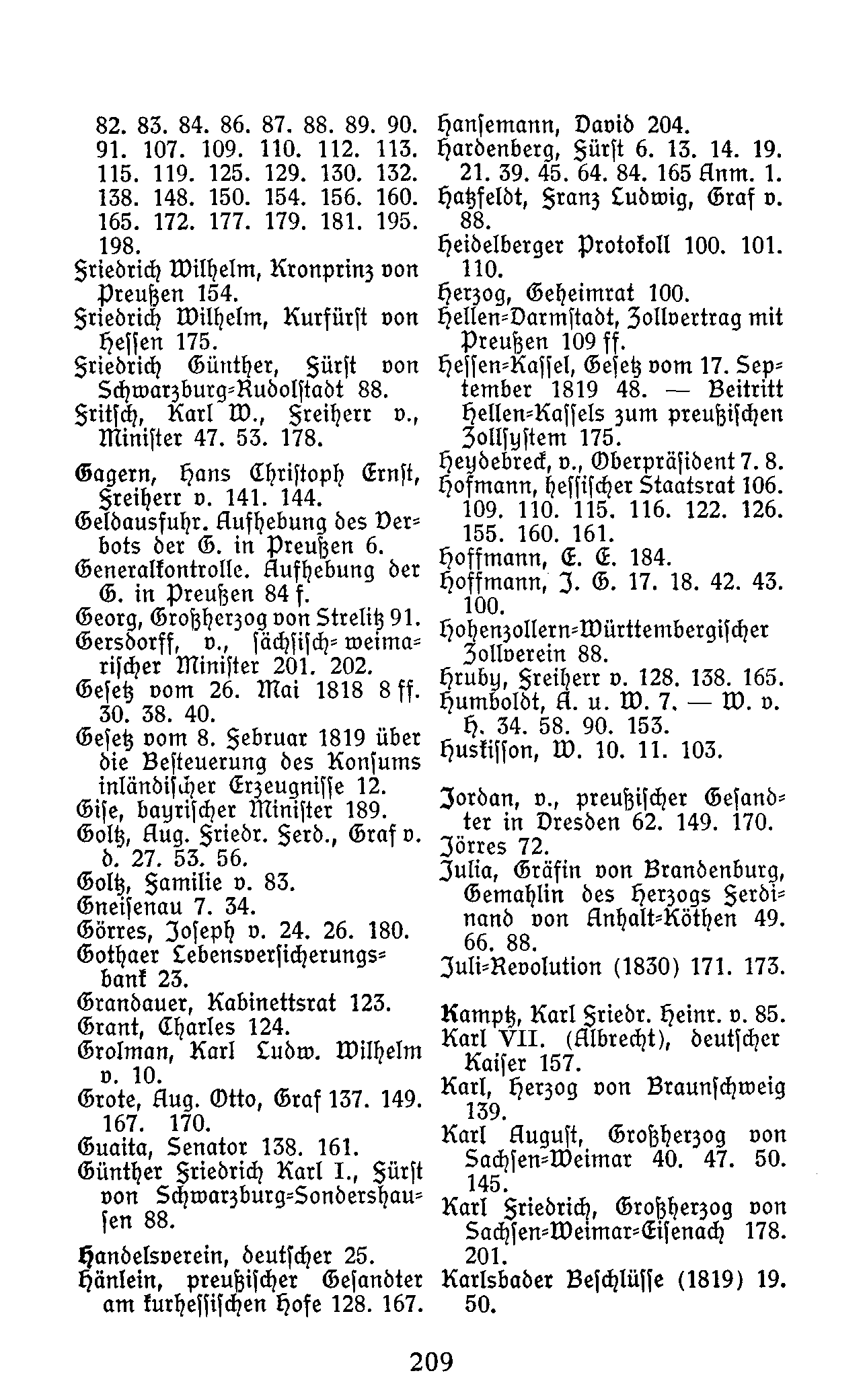 82. 83. 84. 86. 87. 88. 89. 90. 91. 107. 109. 110. 112. 113. 115. 119. 125. 129. 130. 132. 138. 148. 150. 154. 156. 160. 165. 172. 177. 179. 181. 195. 198.
Friedrich Wilhelm, Kronprinz von Preußen 154.
Friedrich Wilhelm, Kurfürst von Hessen 175.
Friedrich Günther, Fürst von Schwarzburg-Rudolstadt 88.
Fritsch, Karl W., Freiherr v., Minister 47. 53. 178.

Gagern, Hans Christoph Ernst, Freiherr v. 141. 144.
Geldausfuhr. Aufhebung des Verbots der G. in Preußen 6.
Generalkontrolle. Aufhebung der G. in Preußen 84 f.
Georg, Großherzog von Strelitz 91.
Gersdorff, v., sächsisch-weimarischer Minister 201. 202.
Gesetz vom 26. Mai 1818 8 ff. 30. 38. 40.
Gesetz vom 8. Februar 1819 über die Besteuerung des Konsums inländischer Erzeugnisse 12.
Gise, bayrischer Minister 189.
Goltz, Aug. Friedr. Ferd., Graf v. d. 27. 53. 56.
Goltz, Familie v. 83.
Gneisenau 7. 34.
Görres, Joseph v. 24. 26. 180.
Gothaer Lebensversicherungsbank 23.
Grandauer, Kabinettsrat 123.
Grant, Charles 124.
Grolman, Karl Ludw. Wilhelm v. 10.
Grote, Aug. Otto, Graf 137. 149. 167. 170.
Guaita, Senator 138. 161.
Günther Friedrich Karl I., Fürst von Schwarzburg-Sondershausen 88.

Handelsverein, deutscher 25.
Hänlein, preußischer Gesandter am kurhessischen Hofe 128. 167.

Hansemann, David 204.
Hardenberg, Fürst 6. 13. 14. 19. 21. 39. 45. 64. 84. 165 Anm. 1.
Hatzfeldt, Franz Ludwig, Graf v. 88.
Heidelberger Protokoll 100. 101. 110.
Herzog, Geheimrat 100.
Hessen-Darmstadt, Zollvertrag mit Preußen 109 ff.
Hessen-Kassel, Gesetz vom 17. September 1819 48. — Beitritt Hessen-Kassels zum preußischen Zollsystem 175.
Heydebreck, v., Oberpräsident 7. 8.
Hofmann, hessischer Staatsrat 106. 109. 110. 115. 116. 122. 126. 155. 160. 161.
Hoffmann, E. E. 184.
Hoffmann, J. G. 17. 18. 42. 43. 100.
Hohenzollern-Württembergischer Zollverein 88.
Hruby, Freiherr v. 128. 138. 165.
Humboldt, A. u. W. 7. — W. v. H. 34. 58. 90. 153.
Huskisson, W. 10. 11. 103.

Jordan, v., preußischer Gesandter in Dresden 62. 149. 170.
Jörres 72.
Julia, Gräfin von Brandenburg, Gemahlin des Herzogs Ferdinand von Anhalt-Köthen 49. 66. 88.
Juli-Revolution (1830) 171. 173.

Kamptz, Karl Friedr. Heinr. v. 85.
Karl VII. (Albrecht), deutscher Kaiser 157.
Karl, Herzog von Braunschweig 139.
Karl August, Großherzog von Sachsen-Weimar 40. 47. 50. 145.
Karl Friedrich, Großherzog von Sachsen-Weimar-Eisenach 178. 201.
Karlsbader Beschlüsse (1819) 19. 50.

209